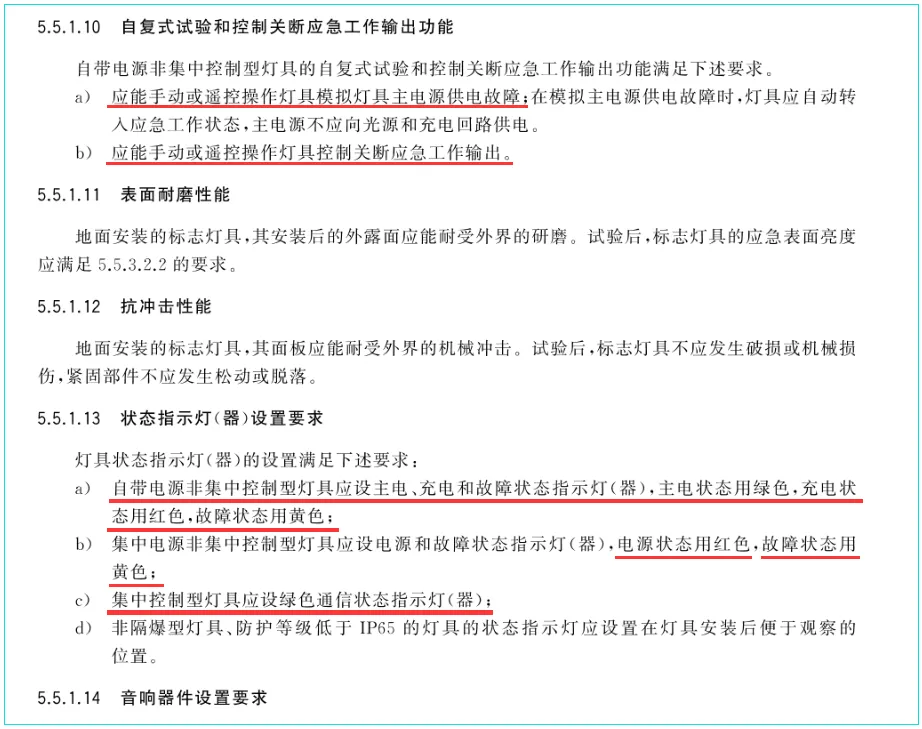 5.5.1.10 自复式试验和控制关断应急工作输出功能

自带电源非集中控制型灯具的自复式试验和控制关断应急工作输出功能满足下述要求。

a) 应能手动或遥控操作灯具模拟灯具主电源供电故障;在模拟主电源供电故障时,灯具应自动转入应急工作状态,主电源不应向光源和充电回路供电。

b) 应能手动或遥控操作灯具控制关断应急工作输出。

5.5.1.11 表面耐磨性能

地面安装的标志灯具,其安装后的外露面应能耐受外界的研磨。试验后,标志灯具的应急表面亮度应满足5.5.3.2.2的要求。

5.5.1.12 抗冲击性能

地面安装的标志灯具,其面板应能耐受外界的机械冲击。试验后,标志灯具不应发生破损或机械损伤,紧固部件不应发生松动或脱落。

5.5.1.13 状态指示灯(器)设置要求

灯具状态指示灯(器)的设置满足下述要求:

a) 自带电源非集中控制型灯具应设主电、充电和故障状态指示灯(器),主电状态用绿色,充电状态用红色,故障状态用黄色;

b) 集中电源非集中控制型灯具应设电源和故障状态指示灯(器),电源状态用红色,故障状态用黄色;

c) 集中控制型灯具应设绿色通信状态指示灯(器);

d) 非隔爆型灯具、防护等级低于IP65的灯具的状态指示灯应设置在灯具安装后便于观察的位置。

5.5.1.14 音响器件设置要求